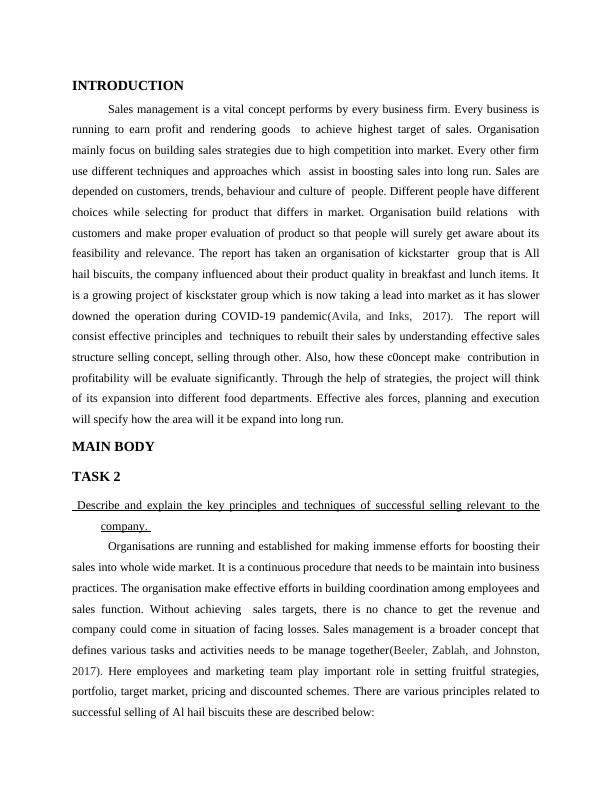 INTRODUCTION

Sales management is a vital concept performs by every business firm. Every business is running to earn profit and rendering goods to achieve highest target of sales. Organisation mainly focus on building sales strategies due to high competition into market. Every other firm use different techniques and approaches which assist in boosting sales into long run. Sales are depended on customers, trends, behaviour and culture of people. Different people have different choices while selecting for product that differs in market. Organisation build relations with customers and make proper evaluation of product so that people will surely get aware about its feasibility and relevance. The report has taken an organisation of kickstarter group that is All hail biscuits, the company influenced about their product quality in breakfast and lunch items. It is a growing project of kisckstater group which is now taking a lead into market as it has slower downed the operation during COVID-19 pandemic(Avila, and Inks, 2017). The report will consist effective principles and techniques to rebuilt their sales by understanding effective sales structure selling concept, selling through other. Also, how these c0oncept make contribution in profitability will be evaluate significantly. Through the help of strategies, the project will think of its expansion into different food departments. Effective ales forces, planning and execution will specify how the area will it be expand into long run.

MAIN BODY

TASK 2

Describe and explain the key principles and techniques of successful selling relevant to the company.

Organisations are running and established for making immense efforts for boosting their sales into whole wide market. It is a continuous procedure that needs to be maintain into business practices. The organisation make effective efforts in building coordination among employees and sales function. Without achieving sales targets, there is no chance to get the revenue and company could come in situation of facing losses. Sales management is a broader concept that defines various tasks and activities needs to be manage together(Beeler, Zablah, and Johnston, 2017). Here employees and marketing team play important role in setting fruitful strategies, portfolio, target market, pricing and discounted schemes. There are various principles related to successful selling of Al hail biscuits these are described below: